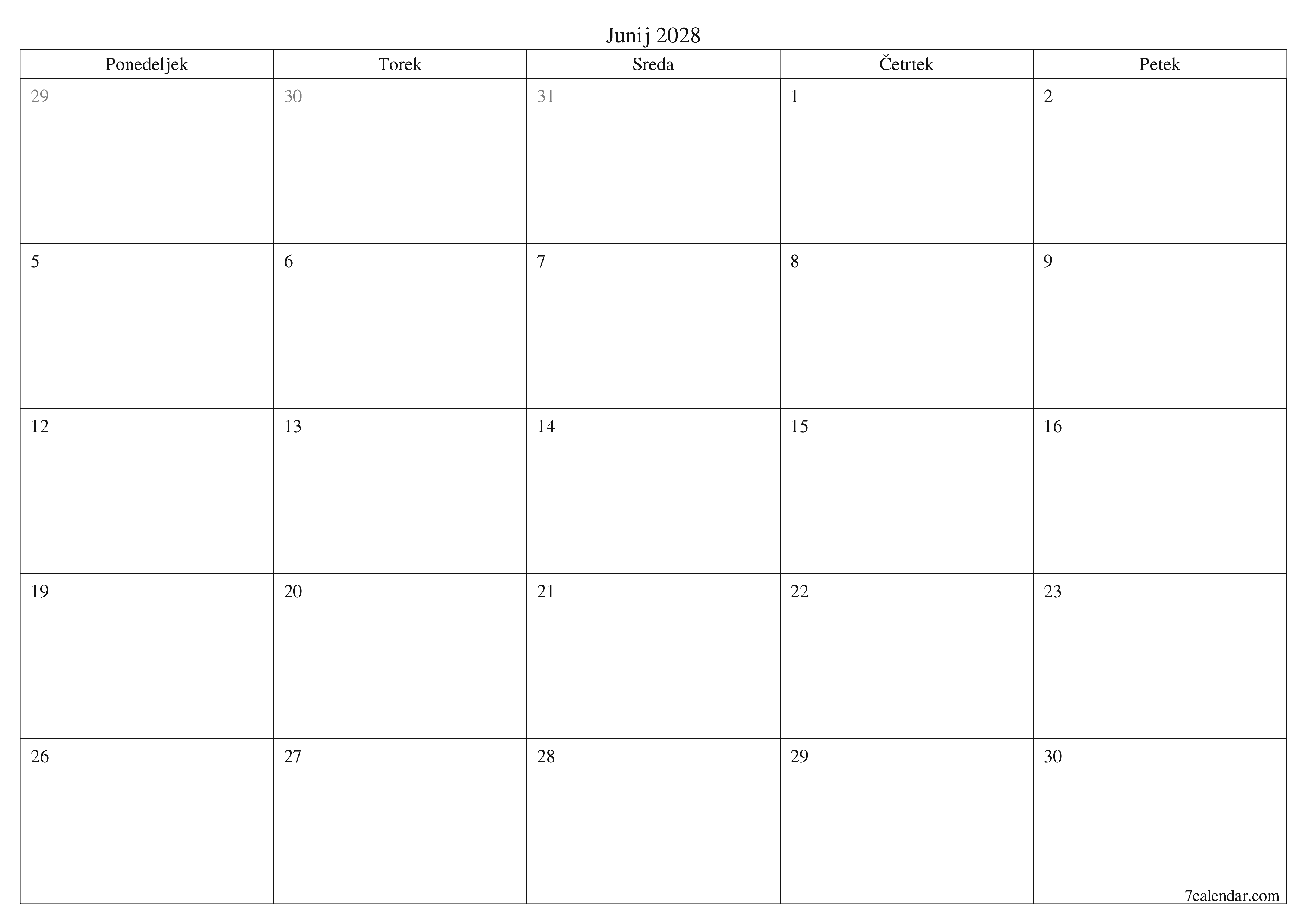 Junij 2028

| Ponedeljek | Torek | Sreda | Četrtek | Petek |
|---|---|---|---|---|
| 29 | 30 | 31 | 1 | 2 |
| 5 | 6 | 7 | 8 | 9 |
| 12 | 13 | 14 | 15 | 16 |
| 19 | 20 | 21 | 22 | 23 |
| 26 | 27 | 28 | 29 | 30 |

7calendar.com